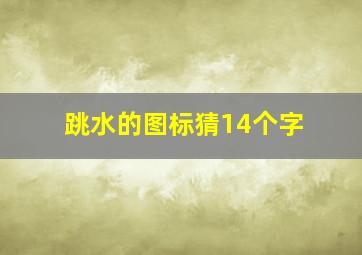 跳水的图标猜14个字